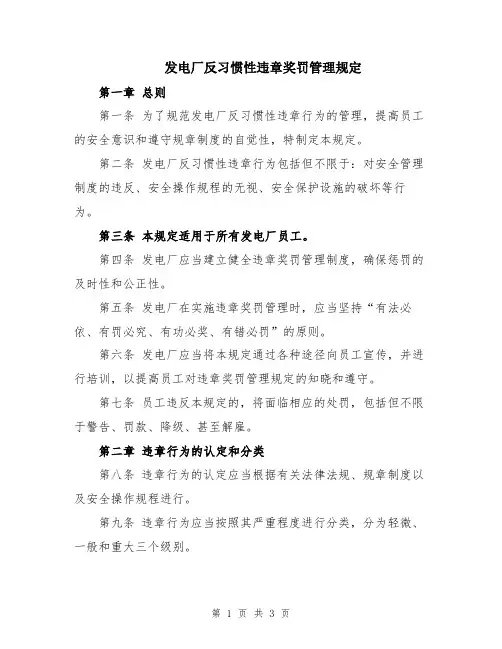 发电厂反习惯性违章奖罚管理规定

第一章 总则

第一条 为了规范发电厂反习惯性违章行为的管理，提高员工的安全意识和遵守规章制度的自觉性，特制定本规定。

第二条 发电厂反习惯性违章行为包括但不限于：对安全管理制度的违反、安全操作规程的无视、安全保护设施的破坏等行为。

第三条 本规定适用于所有发电厂员工。

第四条 发电厂应当建立健全违章奖罚管理制度，确保惩罚的及时性和公正性。

第五条 发电厂在实施违章奖罚管理时，应当坚持“有法必依、有罚必究、有功必奖、有错必罚”的原则。

第六条 发电厂应当将本规定通过各种途径向员工宣传，并进行培训，以提高员工对违章奖罚管理规定的知晓和遵守。

第七条 员工违反本规定的，将面临相应的处罚，包括但不限于警告、罚款、降级、甚至解雇。

第二章 违章行为的认定和分类

第八条 违章行为的认定应当根据有关法律法规、规章制度以及安全操作规程进行。

第九条 违章行为应当按照其严重程度进行分类，分为轻微、一般和重大三个级别。

第 1 页 共 3 页